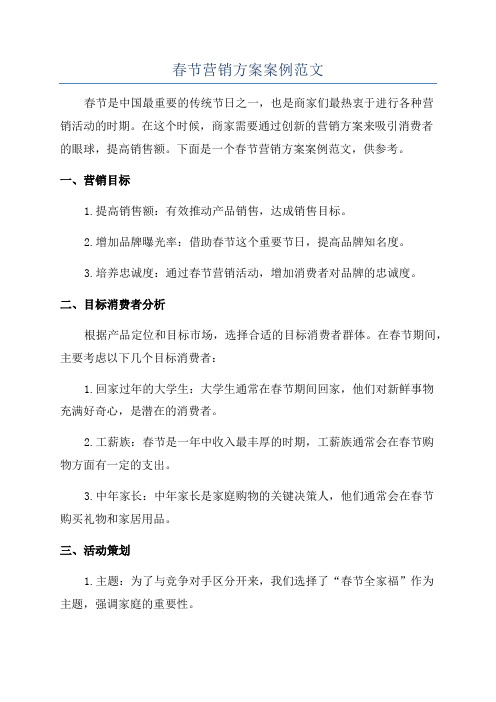 春节营销方案案例范文

春节是中国最重要的传统节日之一，也是商家们最热衷于进行各种营销活动的时期。在这个时候，商家需要通过创新的营销方案来吸引消费者的眼球，提高销售额。下面是一个春节营销方案案例范文，供参考。

一、营销目标

1.提高销售额：有效推动产品销售，达成销售目标。

2.增加品牌曝光率：借助春节这个重要节日，提高品牌知名度。

3.培养忠诚度：通过春节营销活动，增加消费者对品牌的忠诚度。

二、目标消费者分析

根据产品定位和目标市场，选择合适的目标消费者群体。在春节期间，主要考虑以下几个目标消费者：

1.回家过年的大学生：大学生通常在春节期间回家，他们对新鲜事物充满好奇心，是潜在的消费者。

2.工薪族：春节是一年中收入最丰厚的时期，工薪族通常会在春节购物方面有一定的支出。

3.中年家长：中年家长是家庭购物的关键决策人，他们通常会在春节购买礼物和家居用品。

三、活动策划

1.主题：为了与竞争对手区分开来，我们选择了“春节全家福”作为主题，强调家庭的重要性。